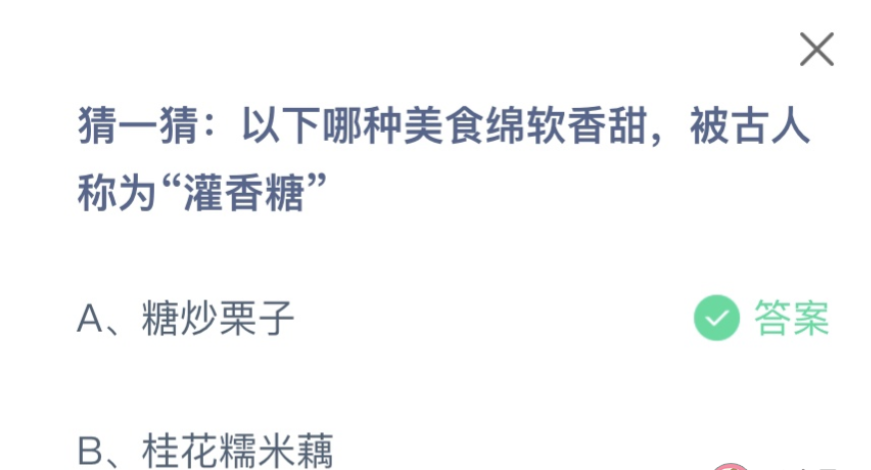 猜一猜：以下哪种美食绵软香甜，被古人称为“灌香糖”

A、糖炒栗子

答案

B、桂花糯米藕